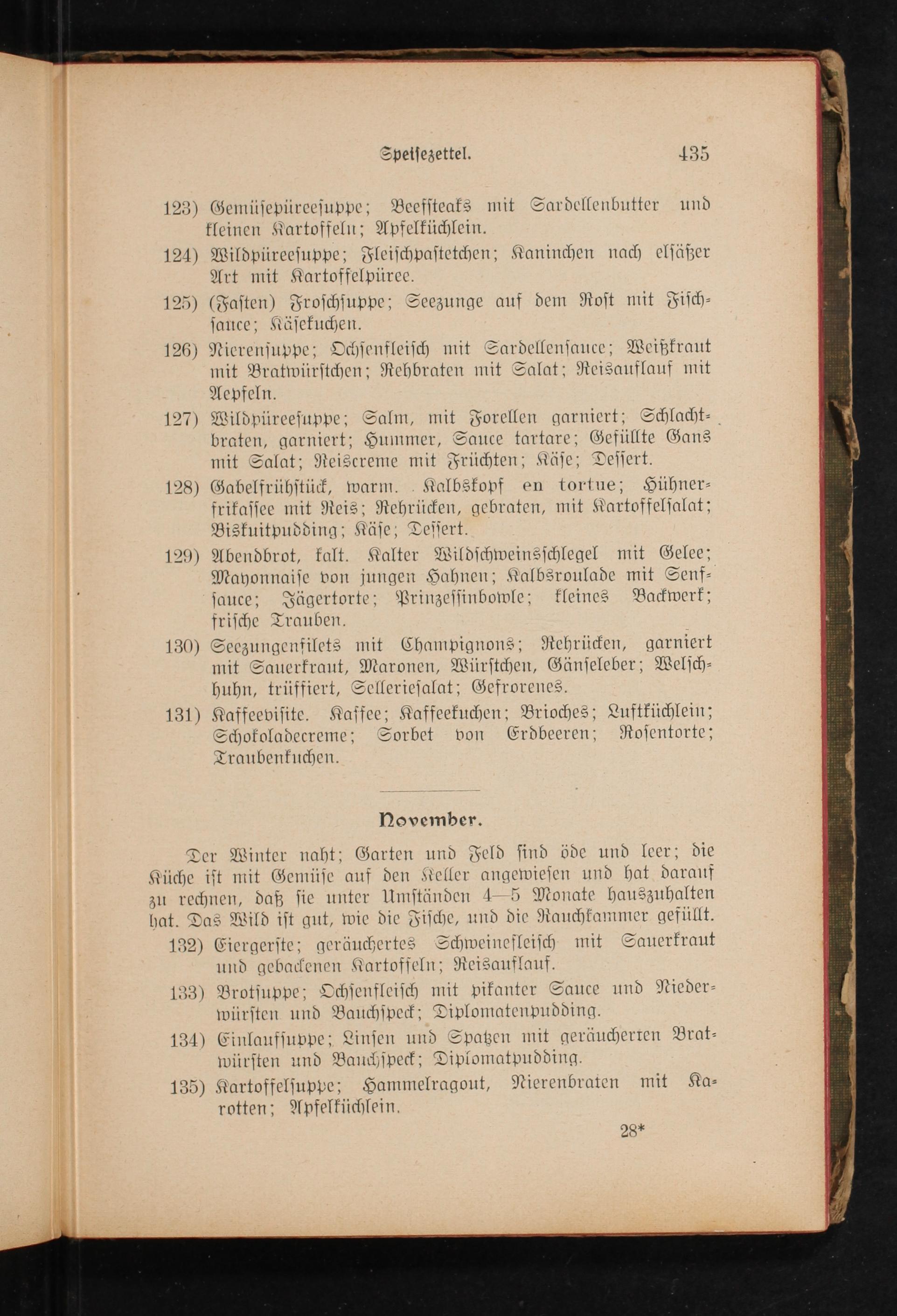 Speisezettel. 435

123) Gemüsepüreesuppe; Beefsteaks mit Sardellenbutter und kleinen Kartoffeln; Apfelküchlein.

124) Wildpüreesuppe; Fleischpastetchen; Kaninchen nach elsäßer Art mit Kartoffelpüree.

125) (Fasten) Froschsuppe; Seezunge auf dem Rost mit Fischsauce; Käsekuchen.

126) Nierensuppe; Ochsenfleisch mit Sardellensauce; Weißkraut mit Bratwürstchen; Rehbraten mit Salat; Reisauflauf mit Aepfeln.

127) Wildpüreesuppe; Salm, mit Forellen garniert; Schlachtbraten, garniert; Hummer, Sauce tartare; Gefüllte Gans mit Salat; Reiscreme mit Früchten; Käse; Dessert.

128) Gabelfrühstück, warm. Kalbskopf en tortue; Hühnerfrikassee mit Reis; Rehrücken, gebraten, mit Kartoffelsalat; Biskuitpudding; Käse; Dessert.

129) Abendbrot, kalt. Kalter Wildschweinsschlegel mit Gelee; Mayonnaise von jungen Hahnen; Kalbsroulade mit Senfsauce; Jägertorte; Prinzessinbowle; kleines Backwerk; frische Trauben.

130) Seezungenfilets mit Champignons; Rehrücken, garniert mit Sauerkraut, Maronen, Würstchen, Gänseleber; Welschhuhn, trüffiert, Selleriesalat; Gefrorenes.

131) Kaffeevisite. Kaffee; Kaffeekuchen; Brioches; Luftküchlein; Schokoladecreme; Sorbet von Erdbeeren; Rosentorte; Traubenkuchen.

November.

Der Winter naht; Garten und Feld sind öde und leer; die Küche ist mit Gemüse auf den Keller angewiesen und hat darauf zu rechnen, daß sie unter Umständen 4—5 Monate hauszuhalten hat. Das Wild ist gut, wie die Fische, und die Rauchkammer gefüllt.

132) Eiergerste; geräuchertes Schweinefleisch mit Sauerkraut und gebackenen Kartoffeln; Reisauflauf.

133) Brotsuppe; Ochsenfleisch mit pikanter Sauce und Niederwürsten und Bauchspeck; Diplomatenpudding.

134) Einlaufsuppe; Linsen und Spatzen mit geräucherten Bratwürsten und Bauchspeck; Diplomatpudding.

135) Kartoffelsuppe; Hammelragout, Nierenbraten mit Karotten; Apfelküchlein.

28*